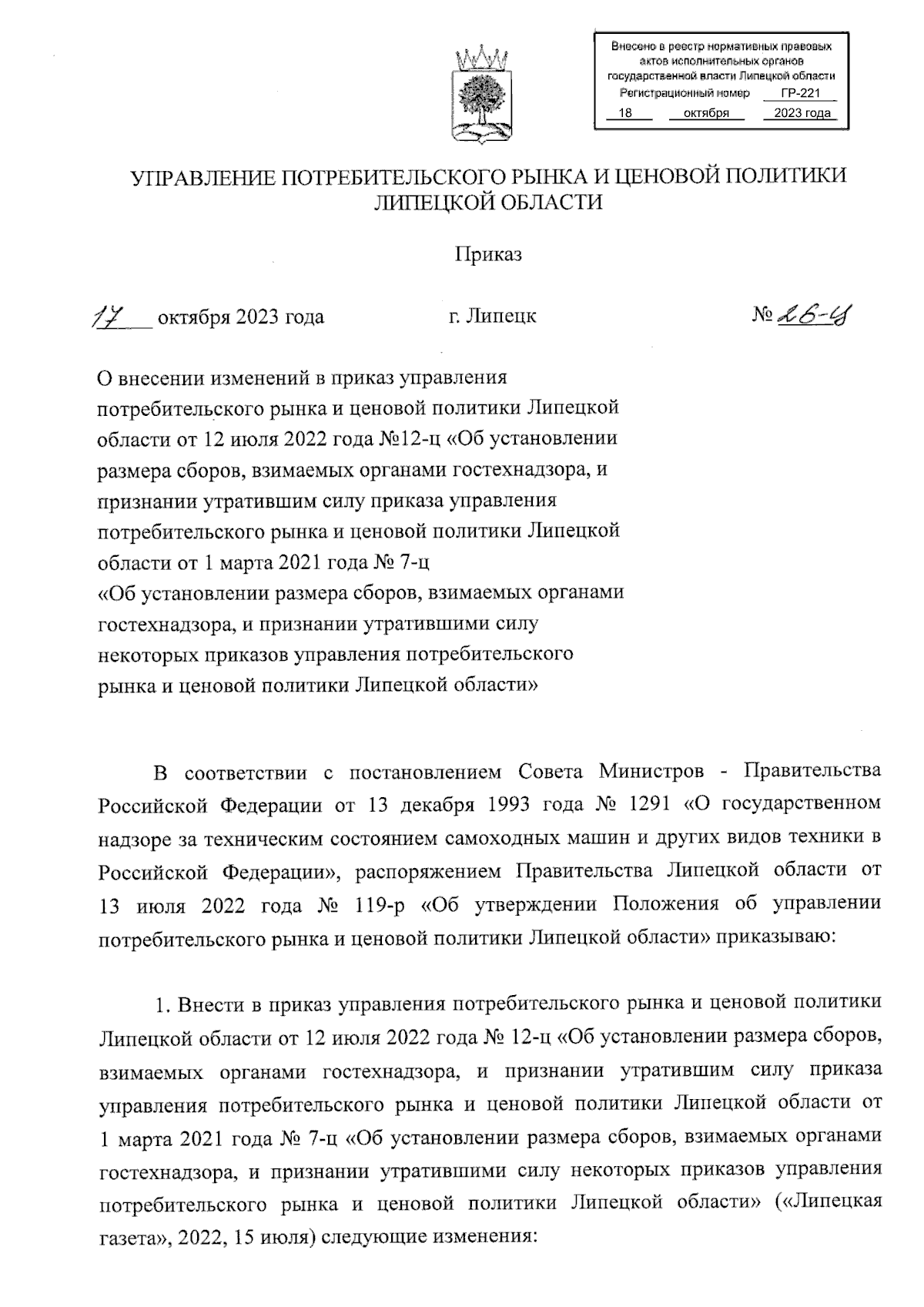 Внесено в реестр нормативных правовых актов исполнительных органов государственной власти Липецкой области
Регистрационный номер ГР-221
18 октября 2023 года

УПРАВЛЕНИЕ ПОТРЕБИТЕЛЬСКОГО РЫНКА И ЦЕНОВОЙ ПОЛИТИКИ ЛИПЕЦКОЙ ОБЛАСТИ

Приказ

17 октября 2023 года г. Липецк № 26-ц

О внесении изменений в приказ управления потребительского рынка и ценовой политики Липецкой области от 12 июля 2022 года №12-ц «Об установлении размера сборов, взимаемых органами гостехнадзора, и признании утратившим силу приказа управления потребительского рынка и ценовой политики Липецкой области от 1 марта 2021 года № 7-ц «Об установлении размера сборов, взимаемых органами гостехнадзора, и признании утратившими силу некоторых приказов управления потребительского рынка и ценовой политики Липецкой области»

В соответствии с постановлением Совета Министров - Правительства Российской Федерации от 13 декабря 1993 года № 1291 «О государственном надзоре за техническим состоянием самоходных машин и других видов техники в Российской Федерации», распоряжением Правительства Липецкой области от 13 июля 2022 года № 119-р «Об утверждении Положения об управлении потребительского рынка и ценовой политики Липецкой области» приказываю:

1. Внести в приказ управления потребительского рынка и ценовой политики Липецкой области от 12 июля 2022 года № 12-ц «Об установлении размера сборов, взимаемых органами гостехнадзора, и признании утратившим силу приказа управления потребительского рынка и ценовой политики Липецкой области от 1 марта 2021 года № 7-ц «Об установлении размера сборов, взимаемых органами гостехнадзора, и признании утратившими силу некоторых приказов управления потребительского рынка и ценовой политики Липецкой области» («Липецкая газета», 2022, 15 июля) следующие изменения: